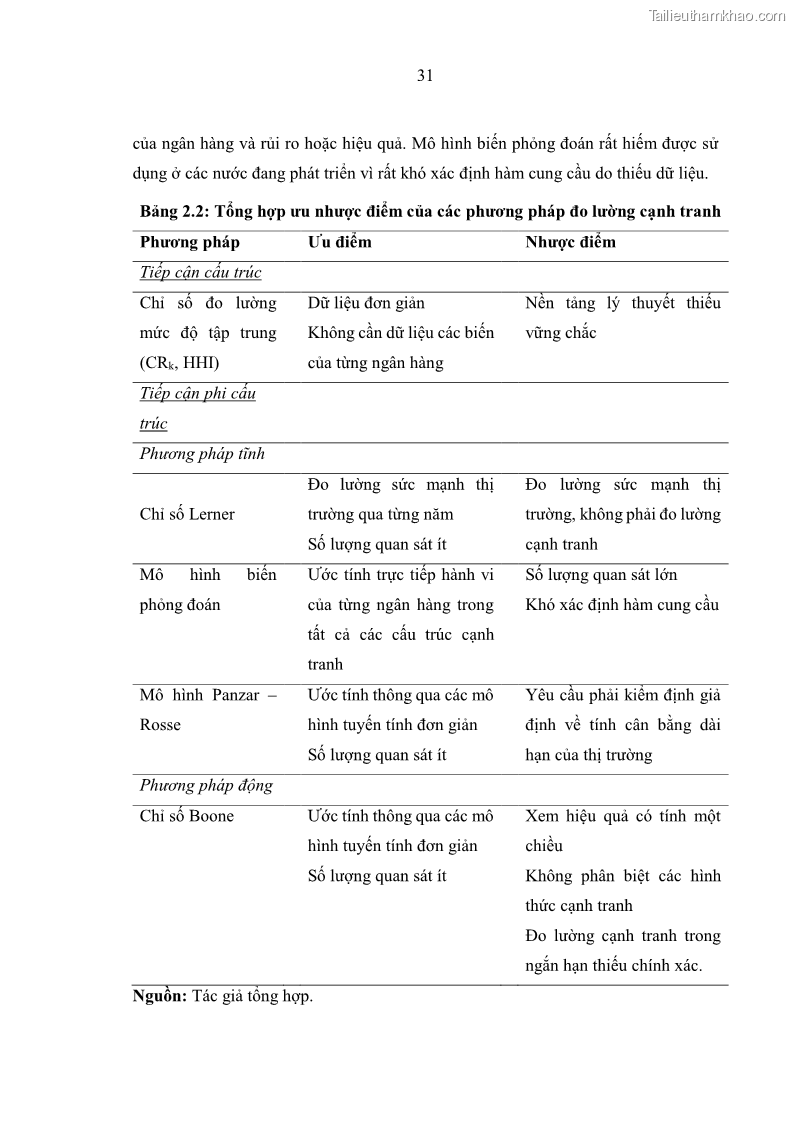 Tailieuthamkhao.com

31

của ngân hàng và rủi ro hoặc hiệu quả. Mô hình biến phỏng đoán rất hiếm được sử dụng ở các nước đang phát triển vì rất khó xác định hàm cung cầu do thiếu dữ liệu.

Bảng 2.2: Tổng hợp ưu nhược điểm của các phương pháp đo lường cạnh tranh

| Phương pháp | Ưu điểm | Nhược điểm |
|---|---|---|
| Tiếp cận cấu trúc | | |
| Chỉ số đo lường mức độ tập trung ($CR_k$, HHI) | Dữ liệu đơn giản Không cần dữ liệu các biến của từng ngân hàng | Nền tảng lý thuyết thiếu vững chắc |
| Tiếp cận phi cấu trúc | | |
| Phương pháp tĩnh | | |
| Chỉ số Lerner | Đo lường sức mạnh thị trường qua từng năm Số lượng quan sát ít | Đo lường sức mạnh thị trường, không phải đo lường cạnh tranh |
| Mô hình biến phỏng đoán | Ước tính trực tiếp hành vi của từng ngân hàng trong tất cả các cấu trúc cạnh tranh | Số lượng quan sát lớn Khó xác định hàm cung cầu |
| Mô hình Panzar – Rosse | Ước tính thông qua các mô hình tuyến tính đơn giản Số lượng quan sát ít | Yêu cầu phải kiểm định giả định về tính cân bằng dài hạn của thị trường |
| Phương pháp động | | |
| Chỉ số Boone | Ước tính thông qua các mô hình tuyến tính đơn giản Số lượng quan sát ít | Xem hiệu quả có tính một chiều Không phân biệt các hình thức cạnh tranh Đo lường cạnh tranh trong ngắn hạn thiếu chính xác. |

Nguồn: Tác giả tổng hợp.